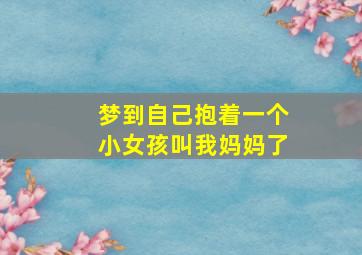 梦到自己抱着一个小女孩叫我妈妈了